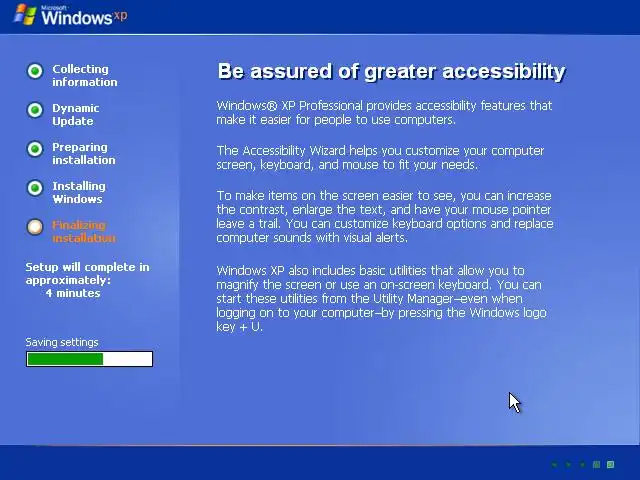 Microsoft Windows xp

Collecting information

Dynamic Update

Preparing installation

Installing Windows

Finalizing installation

Setup will complete in approximately: 4 minutes

Saving settings

Be assured of greater accessibility

Windows® XP Professional provides accessibility features that make it easier for people to use computers.

The Accessibility Wizard helps you customize your computer screen, keyboard, and mouse to fit your needs.

To make items on the screen easier to see, you can increase the contrast, enlarge the text, and have your mouse pointer leave a trail. You can customize keyboard options and replace computer sounds with visual alerts.

Windows XP also includes basic utilities that allow you to magnify the screen or use an on-screen keyboard. You can start these utilities from the Utility Manager–even when logging on to your computer–by pressing the Windows logo key + U.